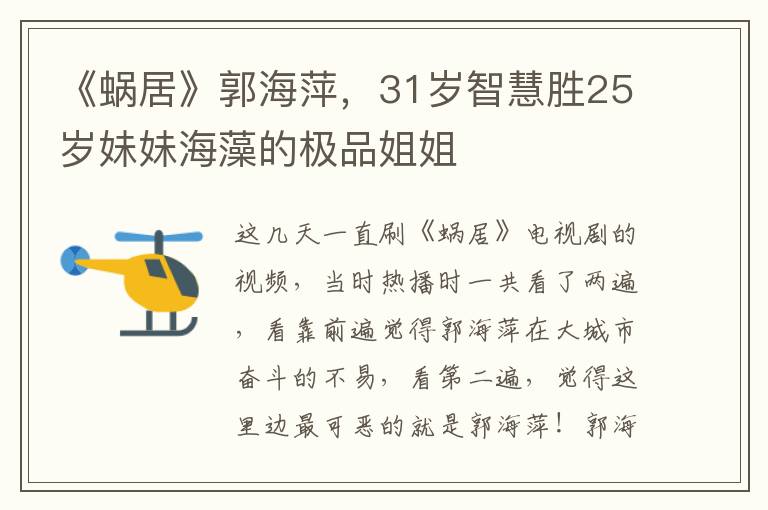 《蜗居》郭海萍，31岁智慧胜25岁妹妹海藻的极品姐姐

这几天一直刷《蜗居》电视剧的视频，当时热播时一共看了两遍，看靠前遍觉得郭海萍在大城市奋斗的不易，看第二遍，觉得这里边最可恶的就是郭海萍！郭海